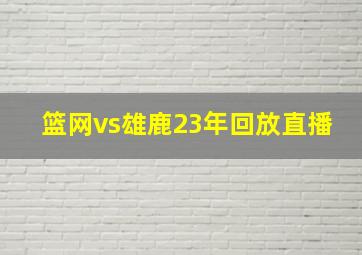 篮网vs雄鹿23年回放直播